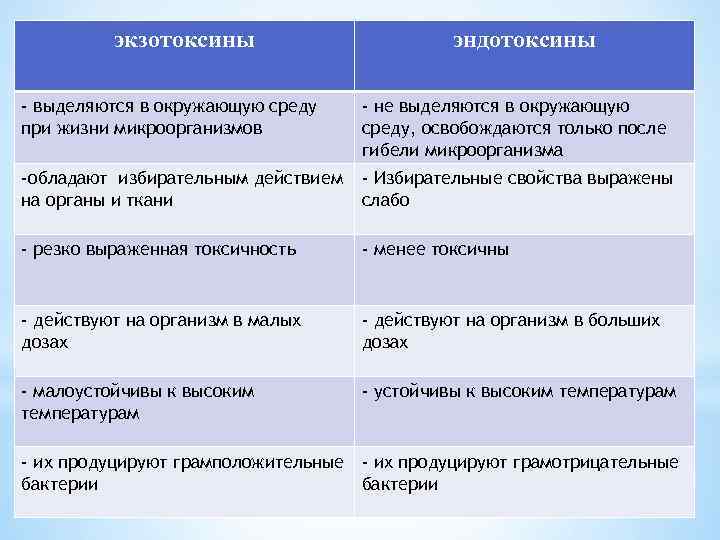 | экзотоксины | эндотоксины |
|---|---|
| - выделяются в окружающую среду при жизни микроорганизмов | - не выделяются в окружающую среду, освобождаются только после гибели микроорганизма |
| -обладают избирательным действием на органы и ткани | - Избирательные свойства выражены слабо |
| - резко выраженная токсичность | - менее токсичны |
| - действуют на организм в малых дозах | - действуют на организм в больших дозах |
| - малоустойчивы к высоким температурам | - устойчивы к высоким температурам |
| - их продуцируют грамположительные бактерии | - их продуцируют грамотрицательные бактерии |